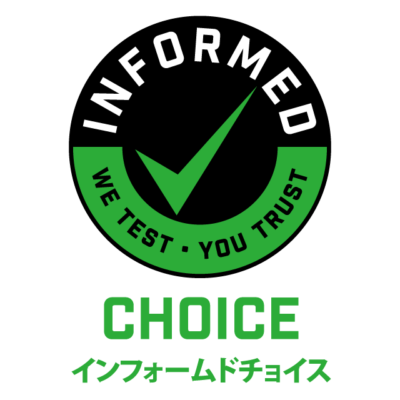 INFORMED

WE TEST • YOU TRUST

CHOICE

インフォームドチョイス